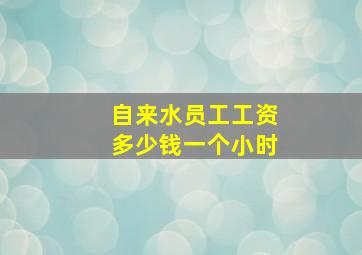 自来水员工工资
多少钱一个小时